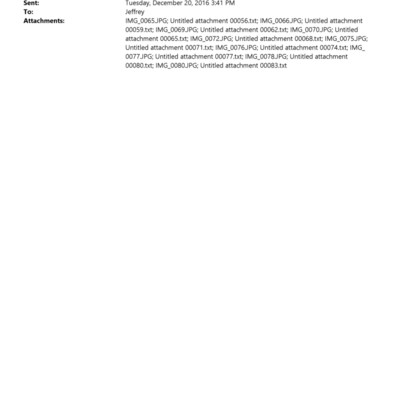 Sent: Tuesday, December 20, 2016 3:41 PM
To: Jeffrey
Attachments: IMG_0065.JPG; Untitled attachment 00056.txt; IMG_0066.JPG; Untitled attachment 00059.txt; IMG_0069.JPG; Untitled attachment 00062.txt; IMG_0070.JPG; Untitled attachment 00065.txt; IMG_0072.JPG; Untitled attachment 00068.txt; IMG_0075.JPG; Untitled attachment 00071.txt; IMG_0076.JPG; Untitled attachment 00074.txt; IMG_0077.JPG; Untitled attachment 00077.txt; IMG_0078.JPG; Untitled attachment 00080.txt; IMG_0080.JPG; Untitled attachment 00083.txt